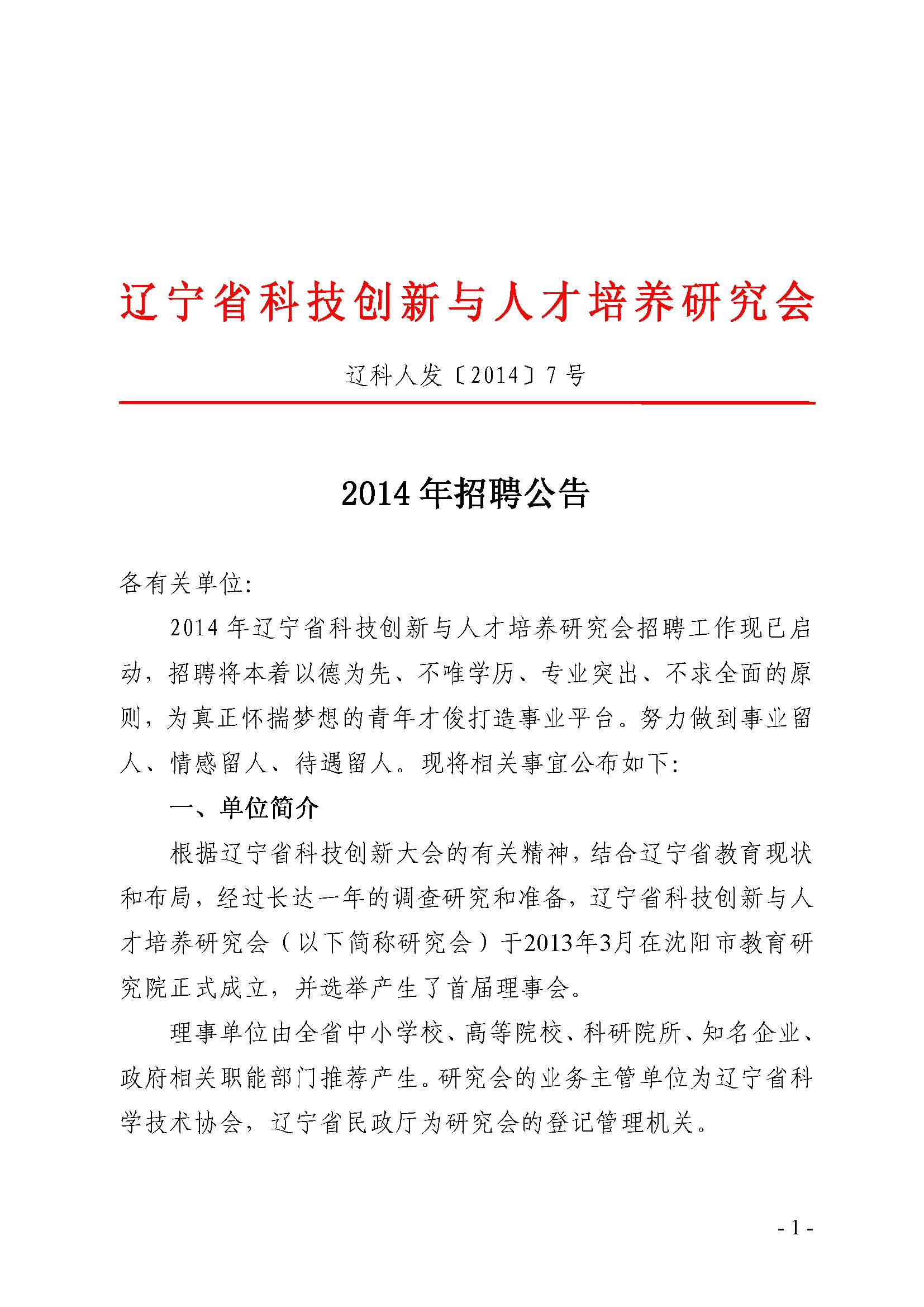 辽宁省科技创新与人才培养研究会

辽科人发〔2014〕7号

2014年招聘公告

各有关单位:

2014年辽宁省科技创新与人才培养研究会招聘工作现已启动，招聘将本着以德为先、不唯学历、专业突出、不求全面的原则，为真正怀揣梦想的青年才俊打造事业平台。努力做到事业留人、情感留人、待遇留人。现将相关事宜公布如下:

一、单位简介

根据辽宁省科技创新大会的有关精神，结合辽宁省教育现状和布局，经过长达一年的调查研究和准备，辽宁省科技创新与人才培养研究会（以下简称研究会）于2013年3月在沈阳市教育研究院正式成立，并选举产生了首届理事会。

理事单位由全省中小学校、高等院校、科研院所、知名企业、政府相关职能部门推荐产生。研究会的业务主管单位为辽宁省科学技术协会，辽宁省民政厅为研究会的登记管理机关。

- 1 -